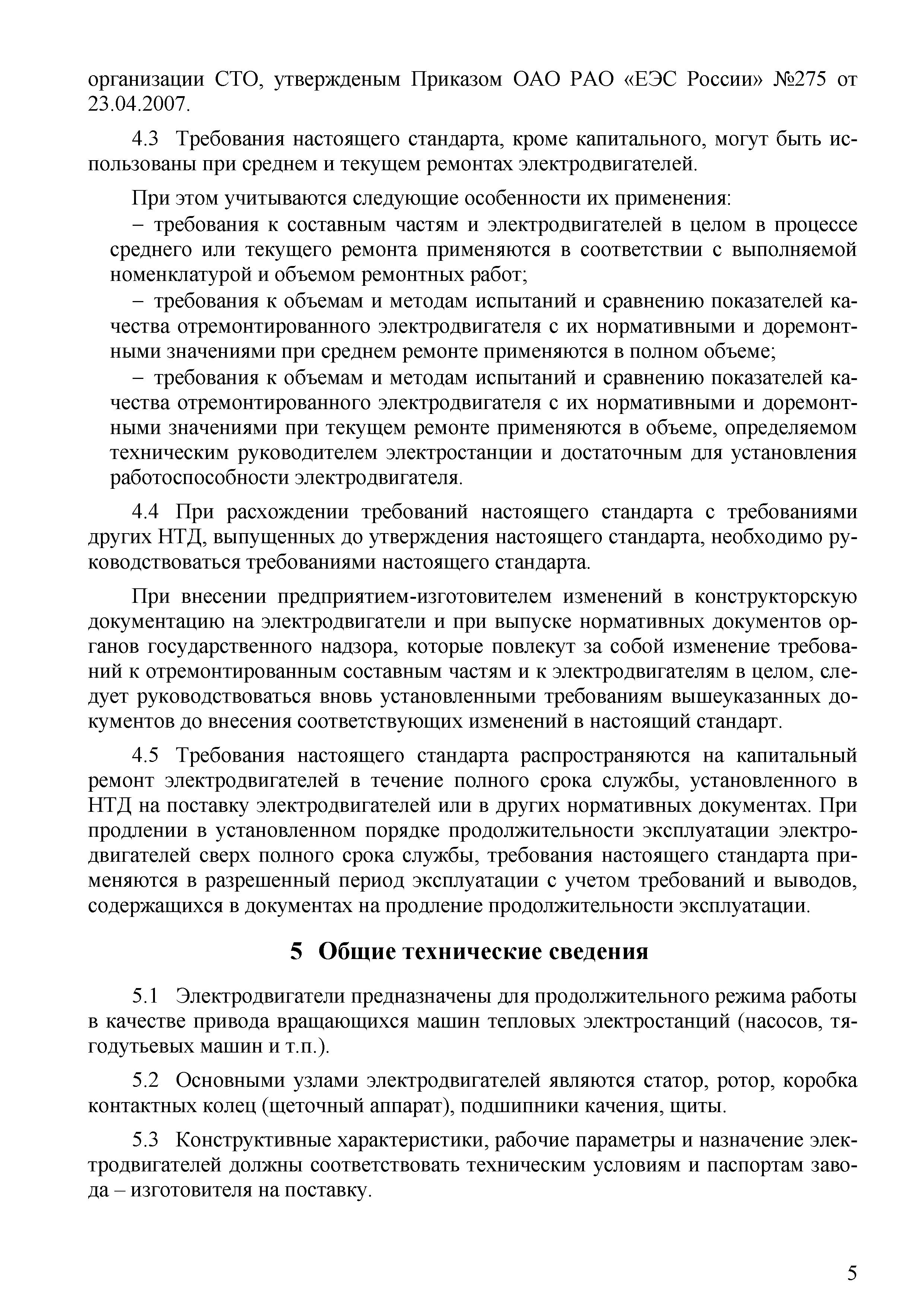 организации СТО, утвержденым Приказом ОАО РАО «ЕЭС России» №275 от 23.04.2007.

4.3 Требования настоящего стандарта, кроме капитального, могут быть использованы при среднем и текущем ремонтах электродвигателей.

При этом учитываются следующие особенности их применения:

– требования к составным частям и электродвигателей в целом в процессе среднего или текущего ремонта применяются в соответствии с выполняемой номенклатурой и объемом ремонтных работ;

– требования к объемам и методам испытаний и сравнению показателей качества отремонтированного электродвигателя с их нормативными и доремонтными значениями при среднем ремонте применяются в полном объеме;

– требования к объемам и методам испытаний и сравнению показателей качества отремонтированного электродвигателя с их нормативными и доремонтными значениями при текущем ремонте применяются в объеме, определяемом техническим руководителем электростанции и достаточным для установления работоспособности электродвигателя.

4.4 При расхождении требований настоящего стандарта с требованиями других НТД, выпущенных до утверждения настоящего стандарта, необходимо руководствоваться требованиями настоящего стандарта.

При внесении предприятием-изготовителем изменений в конструкторскую документацию на электродвигатели и при выпуске нормативных документов органов государственного надзора, которые повлекут за собой изменение требований к отремонтированным составным частям и к электродвигателям в целом, следует руководствоваться вновь установленными требованиям вышеуказанных документов до внесения соответствующих изменений в настоящий стандарт.

4.5 Требования настоящего стандарта распространяются на капитальный ремонт электродвигателей в течение полного срока службы, установленного в НТД на поставку электродвигателей или в других нормативных документах. При продлении в установленном порядке продолжительности эксплуатации электродвигателей сверх полного срока службы, требования настоящего стандарта применяются в разрешенный период эксплуатации с учетом требований и выводов, содержащихся в документах на продление продолжительности эксплуатации.

5 Общие технические сведения

5.1 Электродвигатели предназначены для продолжительного режима работы в качестве привода вращающихся машин тепловых электростанций (насосов, тягодутьевых машин и т.п.).

5.2 Основными узлами электродвигателей являются статор, ротор, коробка контактных колец (щеточный аппарат), подшипники качения, щиты.

5.3 Конструктивные характеристики, рабочие параметры и назначение электродвигателей должны соответствовать техническим условиям и паспортам завода – изготовителя на поставку.

5